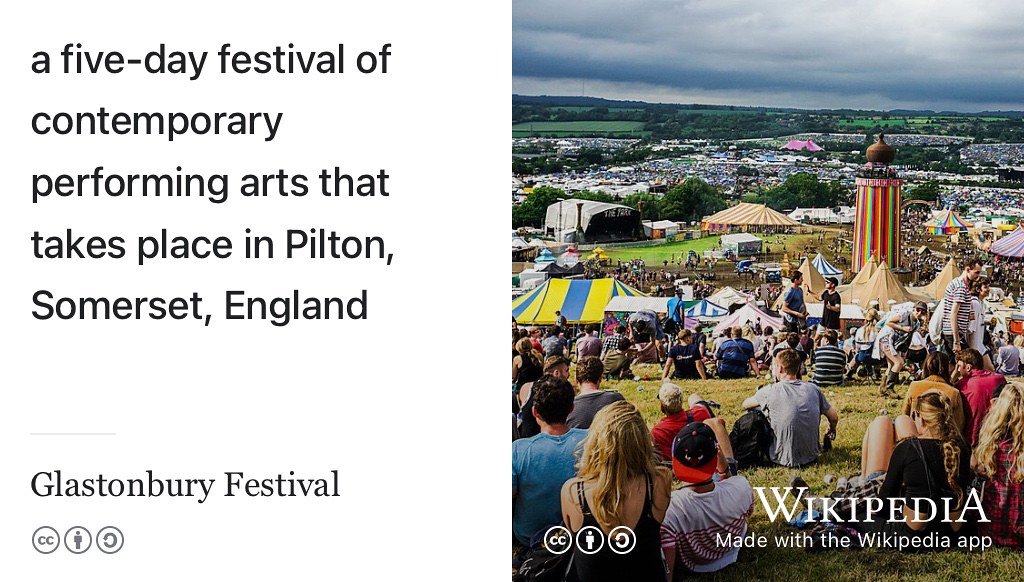 a five-day festival of contemporary performing arts that takes place in Pilton, Somerset, England

Glastonbury Festival

THE PARK

WIKIPEDIA
Made with the Wikipedia app